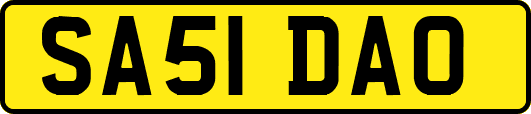 SA51 DAO